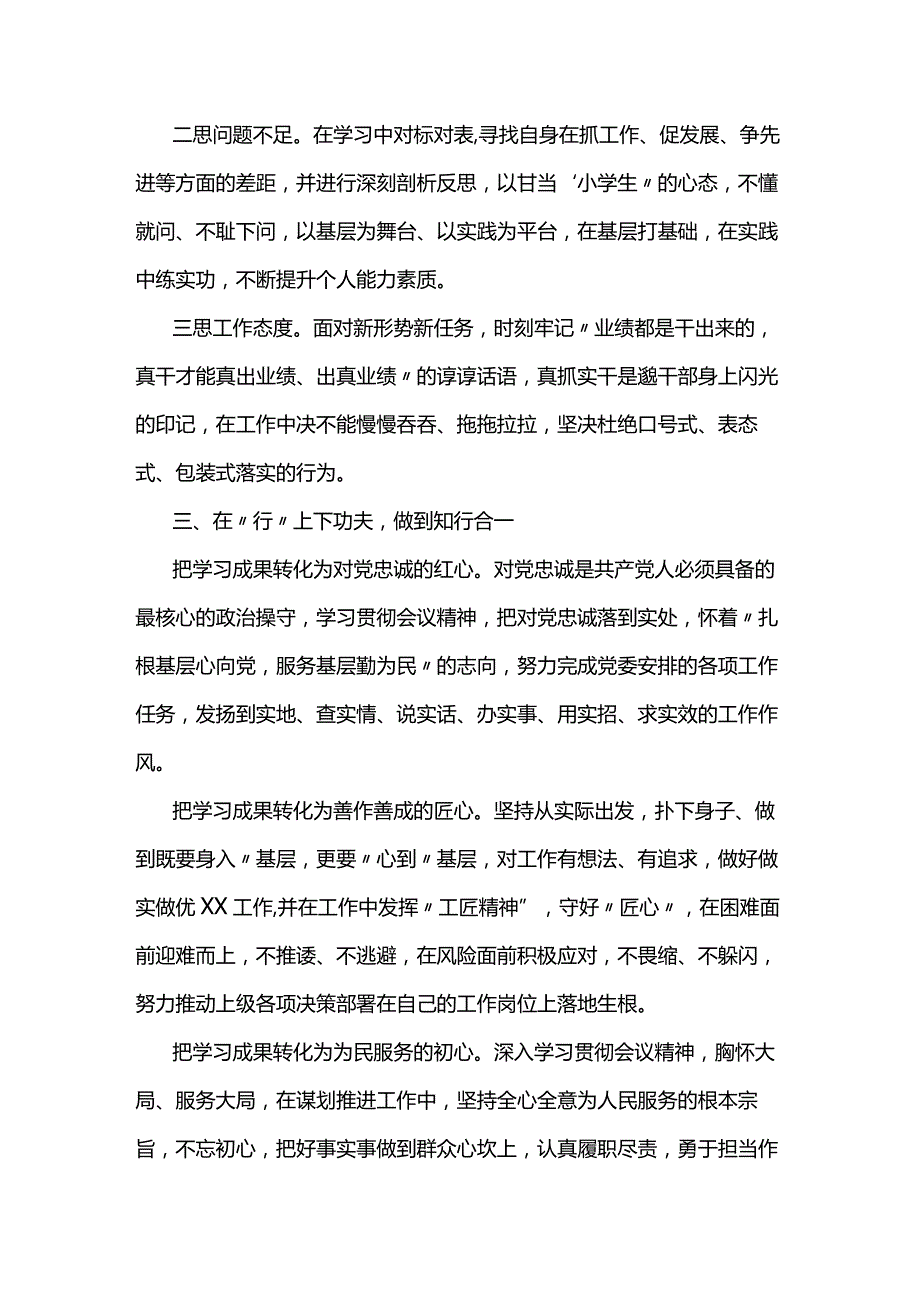 二思问题不足。在学习中对标对表,寻找自身在抓工作、促发展、争先进等方面的差距，并进行深刻剖析反思，以甘当‘小学生〃的心态，不懂就问、不耻下问，以基层为舞台、以实践为平台，在基层打基础，在实践中练实功，不断提升个人能力素质。

三思工作态度。面对新形势新任务，时刻牢记〃业绩都是干出来的，真干才能真出业绩、出真业绩〃的谆谆话语，真抓实干是邈干部身上闪光的印记，在工作中决不能慢慢吞吞、拖拖拉拉，坚决杜绝口号式、表态式、包装式落实的行为。

三、在〃行〃上下功夫，做到知行合一

把学习成果转化为对党忠诚的红心。对党忠诚是共产党人必须具备的最核心的政治操守，学习贯彻会议精神，把对党忠诚落到实处，怀着〃扎根基层心向党，服务基层勤为民〃的志向，努力完成党委安排的各项工作任务，发扬到实地、查实情、说实话、办实事、用实招、求实效的工作作风。

把学习成果转化为善作善成的匠心。坚持从实际出发，扑下身子、做到既要身入〃基层，更要〃心到〃基层，对工作有想法、有追求，做好做实做优XX工作,并在工作中发挥〃工匠精神”，守好〃匠心〃，在困难面前迎难而上，不推诿、不逃避，在风险面前积极应对，不畏缩、不躲闪，努力推动上级各项决策部署在自己的工作岗位上落地生根。

把学习成果转化为为民服务的初心。深入学习贯彻会议精神，胸怀大局、服务大局，在谋划推进工作中，坚持全心全意为人民服务的根本宗旨，不忘初心，把好事实事做到群众心坎上，认真履职尽责，勇于担当作